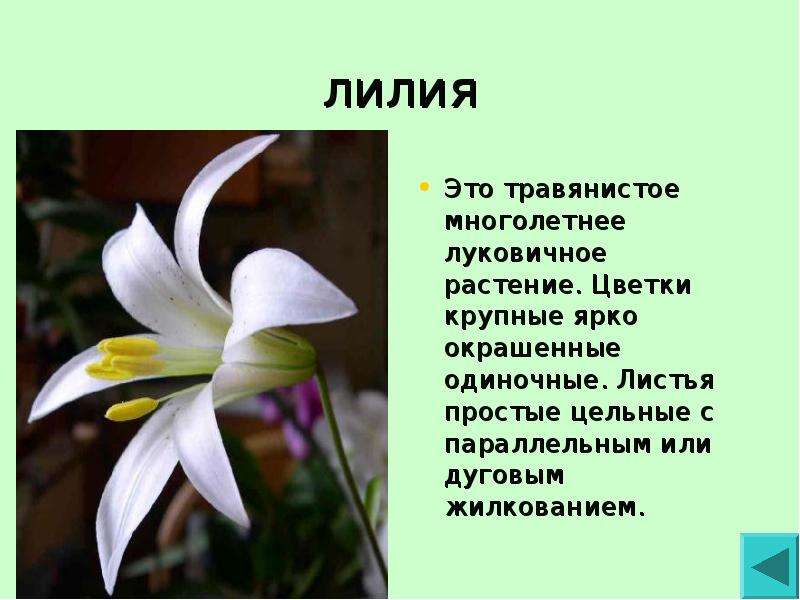 ЛИЛИЯ

• Это травянистое многолетнее луковичное растение. Цветки крупные ярко окрашенные одиночные. Листья простые цельные с параллельным или дуговым жилкованием.